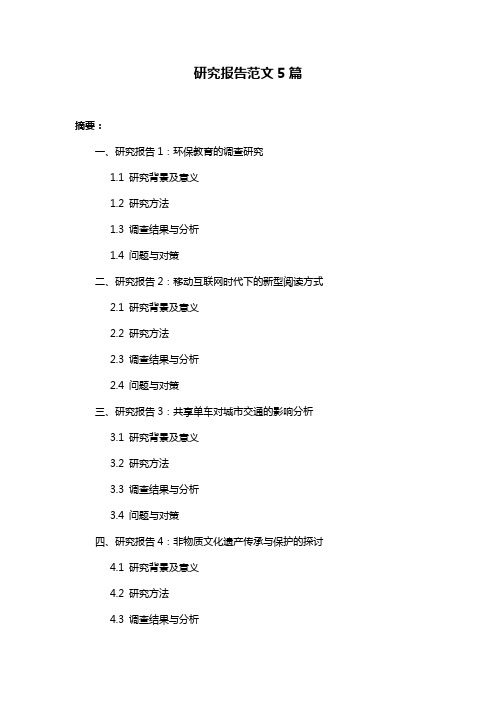 研究报告范文 5 篇

摘要：

一、研究报告 1：环保教育的调查研究

1.1 研究背景及意义

1.2 研究方法

1.3 调查结果与分析

1.4 问题与对策

二、研究报告 2：移动互联网时代下的新型阅读方式

2.1 研究背景及意义

2.2 研究方法

2.3 调查结果与分析

2.4 问题与对策

三、研究报告 3：共享单车对城市交通的影响分析

3.1 研究背景及意义

3.2 研究方法

3.3 调查结果与分析

3.4 问题与对策

四、研究报告 4：非物质文化遗产传承与保护的探讨

4.1 研究背景及意义

4.2 研究方法

4.3 调查结果与分析